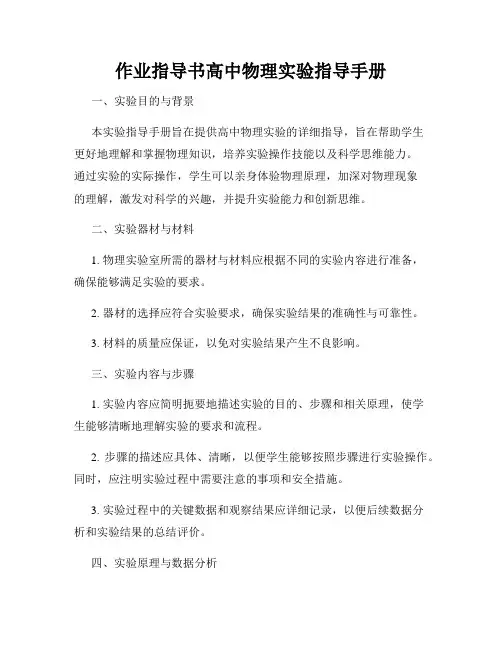 作业指导书高中物理实验指导手册

一、实验目的与背景

本实验指导手册旨在提供高中物理实验的详细指导，旨在帮助学生更好地理解和掌握物理知识，培养实验操作技能以及科学思维能力。通过实验的实际操作，学生可以亲身体验物理原理，加深对物理现象的理解，激发对科学的兴趣，并提升实验能力和创新思维。

二、实验器材与材料

1. 物理实验室所需的器材与材料应根据不同的实验内容进行准备，确保能够满足实验的要求。

2. 器材的选择应符合实验要求，确保实验结果的准确性与可靠性。

3. 材料的质量应保证，以免对实验结果产生不良影响。

三、实验内容与步骤

1. 实验内容应简明扼要地描述实验的目的、步骤和相关原理，使学生能够清晰地理解实验的要求和流程。

2. 步骤的描述应具体、清晰，以便学生能够按照步骤进行实验操作。同时，应注明实验过程中需要注意的事项和安全措施。

3. 实验过程中的关键数据和观察结果应详细记录，以便后续数据分析和实验结果的总结评价。

四、实验原理与数据分析